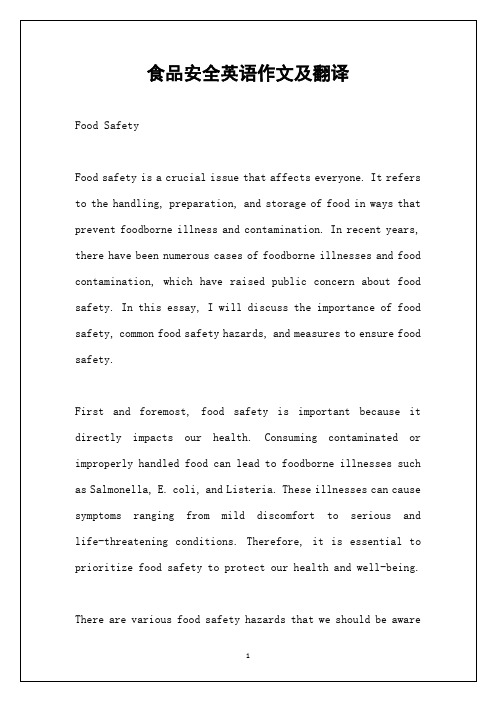 食品安全英语作文及翻译

Food Safety

Food safety is a crucial issue that affects everyone. It refers to the handling, preparation, and storage of food in ways that prevent foodborne illness and contamination. In recent years, there have been numerous cases of foodborne illnesses and food contamination, which have raised public concern about food safety. In this essay, I will discuss the importance of food safety, common food safety hazards, and measures to ensure food safety.

First and foremost, food safety is important because it directly impacts our health. Consuming contaminated or improperly handled food can lead to foodborne illnesses such as Salmonella, E. coli, and Listeria. These illnesses can cause symptoms ranging from mild discomfort to serious and life-threatening conditions. Therefore, it is essential to prioritize food safety to protect our health and well-being.

There are various food safety hazards that we should be aware

1